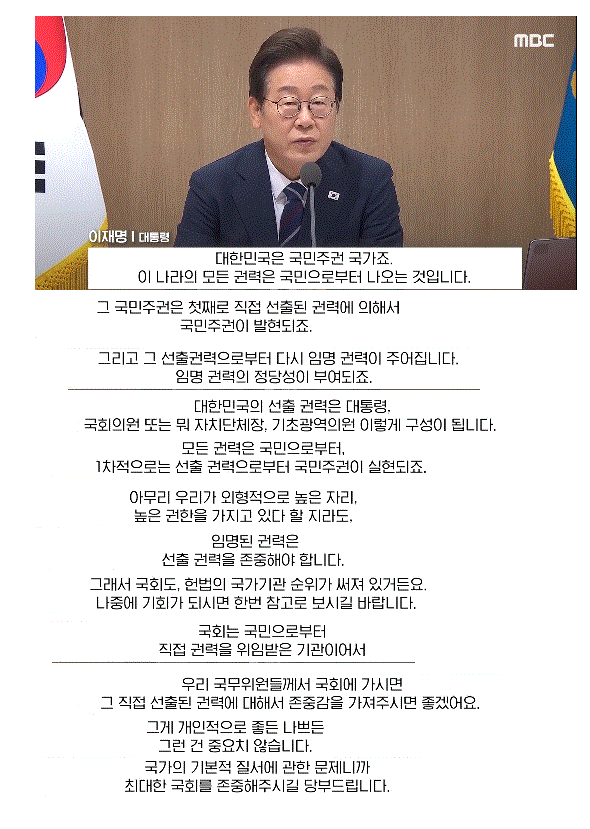 MBC

이재명 | 대통령

대한민국은 국민주권 국가죠.
이 나라의 모든 권력은 국민으로부터 나오는 것입니다.

그 국민주권은 첫째로 직접 선출된 권력에 의해서
국민주권이 발현되죠.

그리고 그 선출권력으로부터 다시 임명 권력이 주어집니다.
임명 권력의 정당성이 부여되죠.

대한민국의 선출 권력은 대통령,
국회의원 또는 뭐 자치단체장, 기초광역의원 이렇게 구성이 됩니다.

모든 권력은 국민으로부터,
1차적으로는 선출 권력으로부터 국민주권이 실현되죠.

아무리 우리가 외형적으로 높은 자리,
높은 권한을 가지고 있다 할 지라도,

임명된 권력은
선출 권력을 존중해야 합니다.

그래서 국회도, 헌법의 국가기관 순위가 써져 있거든요.
나중에 기회가 되시면 한번 참고로 보시길 바랍니다.

국회는 국민으로부터
직접 권력을 위임받은 기관이어서

우리 국무위원들께서 국회에 가시면
그 직접 선출된 권력에 대해서 존중감을 가져주시면 좋겠어요.

그게 개인적으로 좋든 나쁘든
그런 건 중요치 않습니다.

국가의 기본적 질서에 관한 문제니까
최대한 국회를 존중해주시길 당부드립니다.